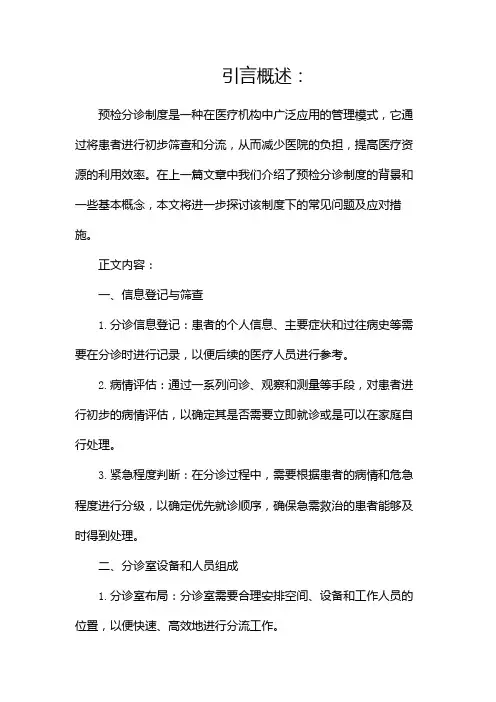 引言概述：

预检分诊制度是一种在医疗机构中广泛应用的管理模式，它通过将患者进行初步筛查和分流，从而减少医院的负担，提高医疗资源的利用效率。在上一篇文章中我们介绍了预检分诊制度的背景和一些基本概念，本文将进一步探讨该制度下的常见问题及应对措施。

正文内容：

一、信息登记与筛查

1. 分诊信息登记：患者的个人信息、主要症状和过往病史等需要在分诊时进行记录，以便后续的医疗人员进行参考。

2. 病情评估：通过一系列问诊、观察和测量等手段，对患者进行初步的病情评估，以确定其是否需要立即就诊或是可以在家庭自行处理。

3. 紧急程度判断：在分诊过程中，需要根据患者的病情和危急程度进行分级，以确定优先就诊顺序，确保急需救治的患者能够及时得到处理。

二、分诊室设备和人员组成

1. 分诊室布局：分诊室需要合理安排空间、设备和工作人员的位置，以便快速、高效地进行分流工作。